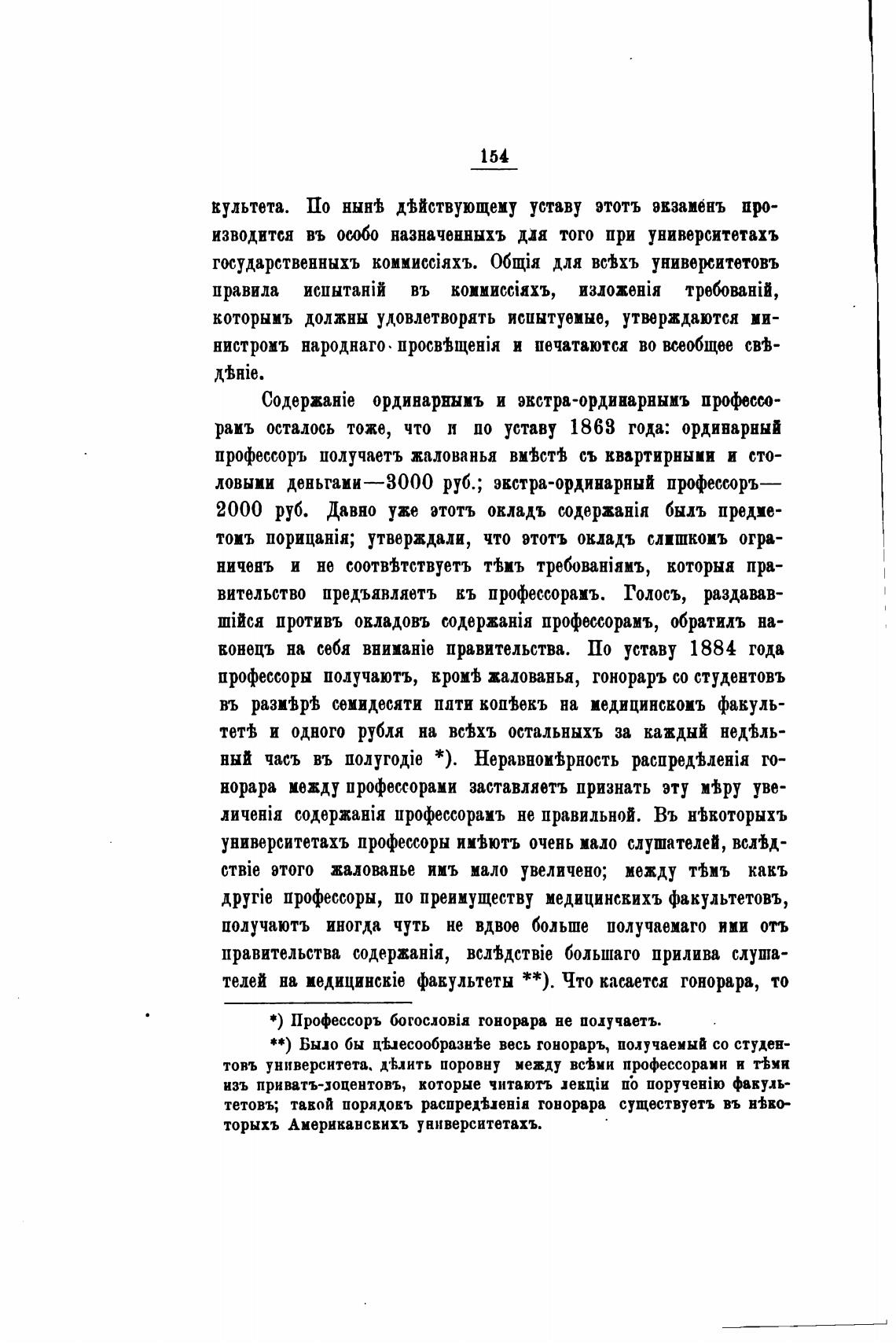 154

культета. По нынѣ дѣйствующему уставу этотъ экзаменъ производится въ особо назначенныхъ для того при университетахъ государственныхъ коммиссіяхъ. Общія для всѣхъ университетовъ правила испытаній въ коммиссіяхъ, изложенія требованій, которымъ должны удовлетворять испытуемые, утверждаются министромъ народнаго просвѣщенія и печатаются во всеобщее свѣдѣніе.

Содержаніе ординарнымъ и экстра-ординарнымъ профессорамъ осталось тоже, что и по уставу 1863 года: ординарный профессоръ получаетъ жалованья вмѣстѣ съ квартирными и столовыми деньгами—3000 руб.; экстра-ординарный профессоръ—2000 руб. Давно уже этотъ окладъ содержанія былъ предметомъ порицанія; утверждали, что этотъ окладъ слишкомъ ограниченъ и не соотвѣтствуетъ тѣмъ требованіямъ, которыя правительство предъявляетъ къ профессорамъ. Голосъ, раздававшійся противъ окладовъ содержанія профессорамъ, обратилъ наконецъ на себя вниманіе правительства. По уставу 1884 года профессоры получаютъ, кромѣ жалованья, гонораръ со студентовъ въ размѣрѣ семидесяти пяти копѣекъ на медицинскомъ факультетѣ и одного рубля на всѣхъ остальныхъ за каждый недѣльный часъ въ полугодіе *). Неравномѣрность распредѣленія гонорара между профессорами заставляетъ признать эту мѣру увеличенія содержанія профессорамъ не правильной. Въ нѣкоторыхъ университетахъ профессоры имѣютъ очень мало слушателей, вслѣдствіе этого жалованье имъ мало увеличено; между тѣмъ какъ другіе профессоры, по преимуществу медицинскихъ факультетовъ, получаютъ иногда чуть не вдвое больше получаемаго ими отъ правительства содержанія, вслѣдствіе большаго прилива слушателей на медицинскіе факультеты **). Что касается гонорара, то

*) Профессоръ богословія гонорара не получаетъ.

**) Было бы цѣлесообразнѣе весь гонораръ, получаемый со студентовъ университета, дѣлить поровну между всѣми профессорами и тѣми изъ приватъ-доцентовъ, которые читаютъ лекціи по порученію факультетовъ; такой порядокъ распредѣленія гонорара существуетъ въ нѣкоторыхъ Американскихъ университетахъ.